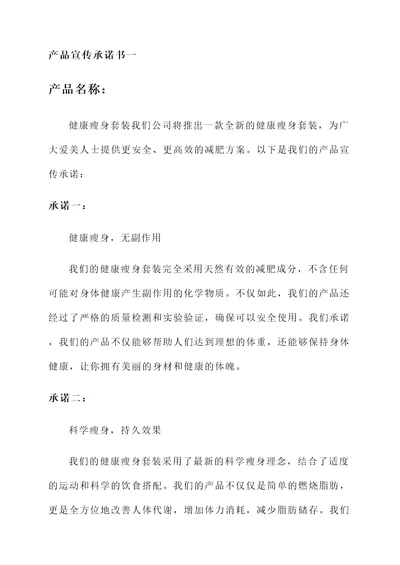 产品宣传承诺书一

产品名称：

健康瘦身套装我们公司将推出一款全新的健康瘦身套装，为广大爱美人士提供更安全、更高效的减肥方案。以下是我们的产品宣传承诺：

承诺一：

健康瘦身，无副作用

我们的健康瘦身套装完全采用天然有效的减肥成分，不含任何可能对身体健康产生副作用的化学物质。不仅如此，我们的产品还经过了严格的质量检测和实验验证，确保可以安全使用。我们承诺，我们的产品不仅能够帮助人们达到理想的体重，还能够保持身体健康，让你拥有美丽的身材和健康的体魄。

承诺二：

科学瘦身，持久效果

我们的健康瘦身套装采用了最新的科学瘦身理念，结合了适度的运动和科学的饮食搭配。我们的产品不仅仅是简单的燃烧脂肪，更是全方位地改善人体代谢，增加体力消耗，减少脂肪储存。我们